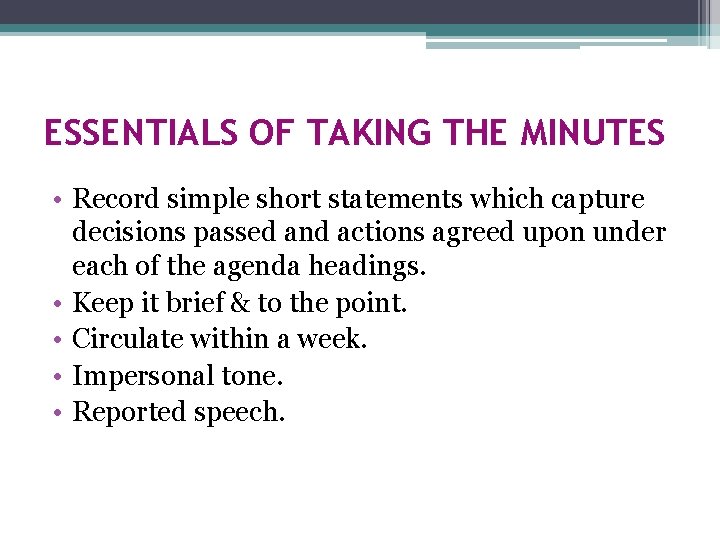 ESSENTIALS OF TAKING THE MINUTES

• Record simple short statements which capture decisions passed and actions agreed upon under each of the agenda headings.
• Keep it brief & to the point.
• Circulate within a week.
• Impersonal tone.
• Reported speech.